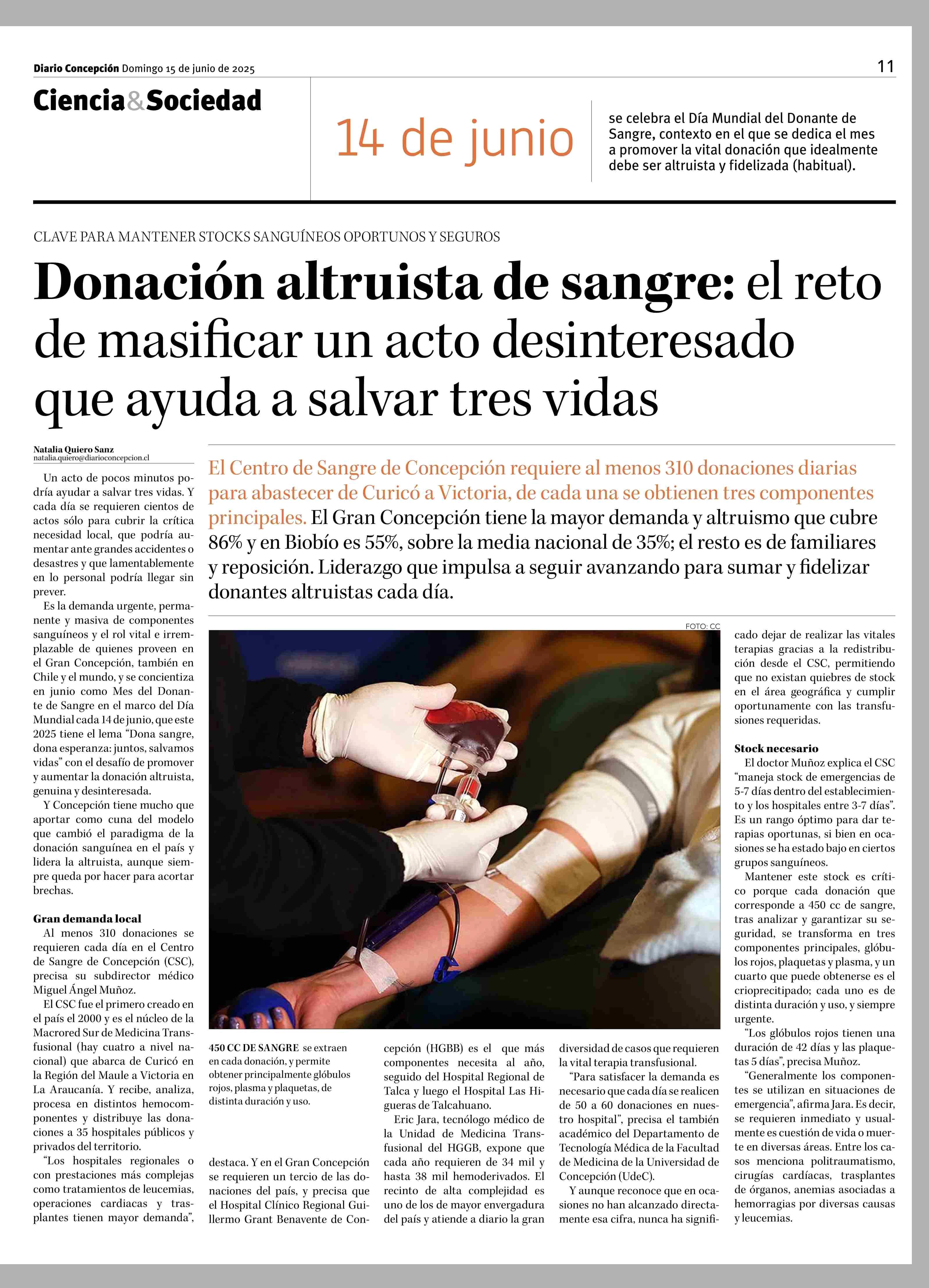 Diario Concepción Domingo 15 de junio de 2025

11

Ciencia&Sociedad

14 de junio

se celebra el Día Mundial del Donante de Sangre, contexto en el que se dedica el mes a promover la vital donación que idealmente debe ser altruista y fidelizada (habitual).

CLAVE PARA MANTENER STOCKS SANGUÍNEOS OPORTUNOS Y SEGUROS

Donación altruista de sangre: el reto de masificar un acto desinteresado que ayuda a salvar tres vidas

Natalia Quiero Sanz
natalia.quiero@diarioconcepcion.cl

El Centro de Sangre de Concepción requiere al menos 310 donaciones diarias para abastecer de Curicó a Victoria, de cada una se obtienen tres componentes principales. El Gran Concepción tiene la mayor demanda y altruismo que cubre 86% y en Biobío es 55%, sobre la media nacional de 35%; el resto es de familiares y reposición. Liderazgo que impulsa a seguir avanzando para sumar y fidelizar donantes altruistas cada día.

Un acto de pocos minutos podría ayudar a salvar tres vidas. Y cada día se requieren cientos de actos sólo para cubrir la crítica necesidad local, que podría aumentar ante grandes accidentes o desastres y que lamentablemente en lo personal podría llegar sin prever.

Es la demanda urgente, permanente y masiva de componentes sanguíneos y el rol vital e irremplazable de quienes proveen en el Gran Concepción, también en Chile y el mundo, y se concientiza en junio como Mes del Donante de Sangre en el marco del Día Mundial cada 14 de junio, que este 2025 tiene el lema “Dona sangre, dona esperanza: juntos, salvamos vidas” con el desafío de promover y aumentar la donación altruista, genuina y desinteresada.

Y Concepción tiene mucho que aportar como cuna del modelo que cambió el paradigma de la donación sanguínea en el país y lidera la altruista, aunque siempre queda por hacer para acortar brechas.

Gran demanda local

Al menos 310 donaciones se requieren cada día en el Centro de Sangre de Concepción (CSC), precisa su subdirector médico Miguel Ángel Muñoz.

El CSC fue el primero creado en el país el 2000 y es el núcleo de la Macrored Sur de Medicina Transfusional (hay cuatro a nivel nacional) que abarca de Curicó en la Región del Maule a Victoria en La Araucanía. Y recibe, analiza, procesa en distintos hemocomponentes y distribuye las donaciones a 35 hospitales públicos y privados del territorio.

“Los hospitales regionales o con prestaciones más complejas como tratamientos de leucemias, operaciones cardiacas y trasplantes tienen mayor demanda”,

FOTO: CC

450 CC DE SANGRE se extraen en cada donación, y permite obtener principalmente glóbulos rojos, plasma y plaquetas, de distinta duración y uso.

destaca. Y en el Gran Concepción se requieren un tercio de las donaciones del país, y precisa que el Hospital Clínico Regional Guillermo Grant Benavente de Concepción (HGBB) es el que más componentes necesita al año, seguido del Hospital Regional de Talca y luego el Hospital Las Higueras de Talcahuano.

Eric Jara, tecnólogo médico de la Unidad de Medicina Transfusional del HGGB, expone que cada año requieren de 34 mil y hasta 38 mil hemoderivados. El recinto de alta complejidad es uno de los de mayor envergadura del país y atiende a diario la gran diversidad de casos que requieren la vital terapia transfusional.

“Para satisfacer la demanda es necesario que cada día se realicen de 50 a 60 donaciones en nuestro hospital”, precisa el también académico del Departamento de Tecnología Médica de la Facultad de Medicina de la Universidad de Concepción (UdeC).

Y aunque reconoce que en ocasiones no han alcanzado directamente esa cifra, nunca ha significado dejar de realizar las vitales terapias gracias a la redistribución desde el CSC, permitiendo que no existan quiebres de stock en el área geográfica y cumplir oportunamente con las transfusiones requeridas.

Stock necesario

El doctor Muñoz explica el CSC “maneja stock de emergencias de 5-7 días dentro del establecimiento y los hospitales entre 3-7 días”. Es un rango óptimo para dar terapias oportunas, si bien en ocasiones se ha estado bajo en ciertos grupos sanguíneos.

Mantener este stock es crítico porque cada donación que corresponde a 450 cc de sangre, tras analizar y garantizar su seguridad, se transforma en tres componentes principales, glóbulos rojos, plaquetas y plasma, y un cuarto que puede obtenerse es el crioprecitipado; cada uno es de distinta duración y uso, y siempre urgente.

“Los glóbulos rojos tienen una duración de 42 días y las plaquetas 5 días”, precisa Muñoz.

“Generalmente los componentes se utilizan en situaciones de emergencia”, afirma Jara. Es decir, se requieren inmediato y usualmente es cuestión de vida o muerte en diversas áreas. Entre los casos menciona politraumatismo, cirugías cardíacas, trasplantes de órganos, anemias asociadas a hemorragias por diversas causas y leucemias.